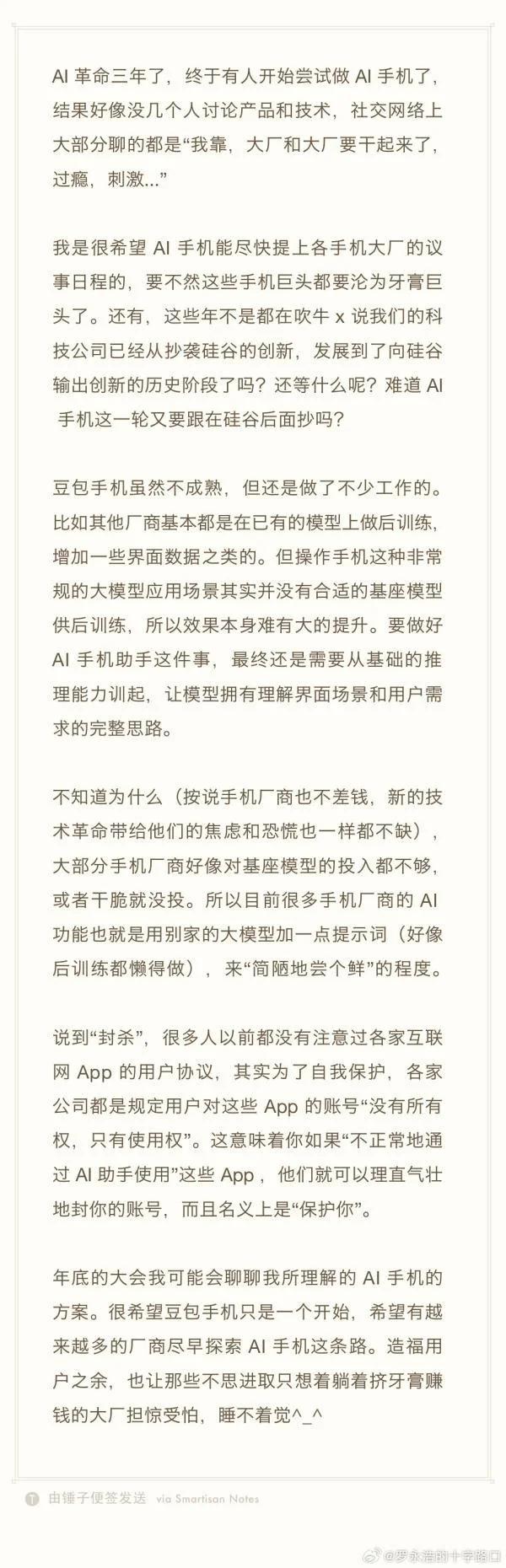 AI 革命三年了，终于有人开始尝试做 AI 手机了，结果好像没几个人讨论产品和技术，社交网络上大部分聊的都是“我靠，大厂和大厂要干起来了，过瘾，刺激...”

我是很希望 AI 手机能尽快提上各手机大厂的议事日程的，要不然这些手机巨头都要沦为牙膏巨头了。还有，这些年不是都在吹牛 x 说我们的科技公司已经从抄袭硅谷的创新，发展到了向硅谷输出创新的历史阶段了吗？还等什么呢？难道 AI 手机这一轮又要跟在硅谷后面抄吗？

豆包手机虽然不成熟，但还是做了不少工作的。比如其他厂商基本都是在已有的模型上做后训练，增加一些界面数据之类的。但操作手机这种非常规的大模型应用场景其实并没有合适的基座模型供后训练，所以效果本身难有大的提升。要做好 AI 手机助手这件事，最终还是需要从基础的推理能力训起，让模型拥有理解界面场景和用户需求的完整思路。

不知道为什么（按说手机厂商也不差钱，新的技术革命带给他们的焦虑和恐慌也一样都不缺），大部分手机厂商好像对基座模型的投入都不够，或者干脆就没投。所以目前很多手机厂商的 AI 功能也就是用别家的大模型加一点提示词（好像后训练都懒得做），来“简陋地尝个鲜”的程度。

说到“封杀”，很多人以前都没有注意过各家互联网 App 的用户协议，其实为了自我保护，各家公司都是规定用户对这些 App 的账号“没有所有权，只有使用权”。这意味着你如果“不正常地通过 AI 助手使用”这些 App，他们就可以理直气壮地封你的账号，而且名义上是“保护你”。

年底的大会我可能会聊聊我所理解的 AI 手机的方案。很希望豆包手机只是一个开始，希望有越来越多的厂商尽早探索 AI 手机这条路。造福用户之余，也让那些不思进取只想着躺着挤牙膏赚钱的大厂担惊受怕，睡不着觉^_^

由锤子便签发送 via Smartisan Notes

@罗永浩的十字路口